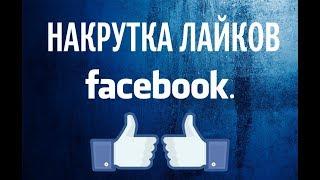 НАКРУТКА ЛАЙКОВ
facebook.